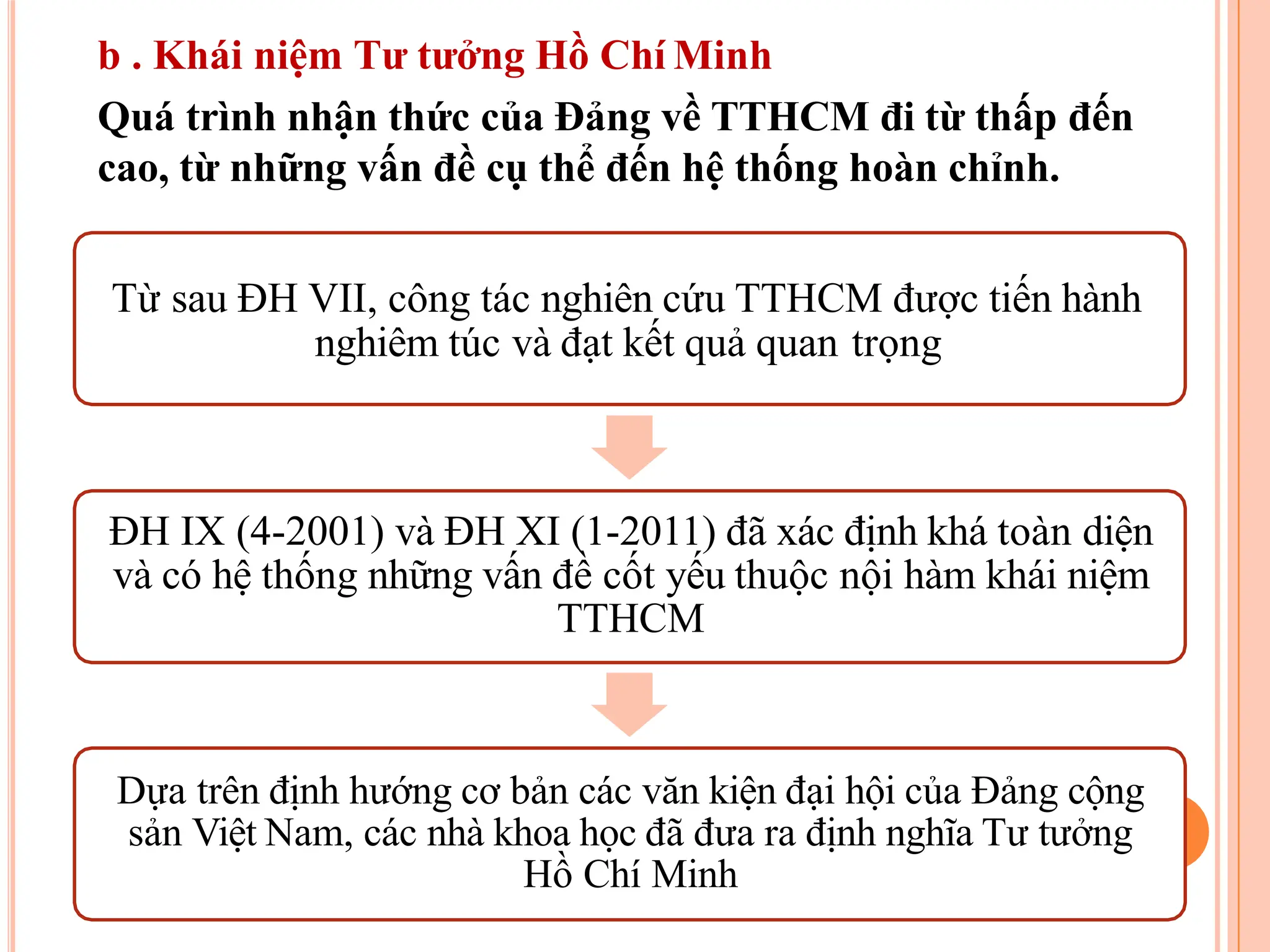 b . Khái niệm Tư tưởng Hồ Chí Minh

Quá trình nhận thức của Đảng về TTHCM đi từ thấp đến cao, từ những vấn đề cụ thể đến hệ thống hoàn chỉnh.

Từ sau ĐH VII, công tác nghiên cứu TTHCM được tiến hành nghiêm túc và đạt kết quả quan trọng

ĐH IX (4-2001) và ĐH XI (1-2011) đã xác định khá toàn diện và có hệ thống những vấn đề cốt yếu thuộc nội hàm khái niệm TTHCM

Dựa trên định hướng cơ bản các văn kiện đại hội của Đảng cộng sản Việt Nam, các nhà khoa học đã đưa ra định nghĩa Tư tưởng Hồ Chí Minh